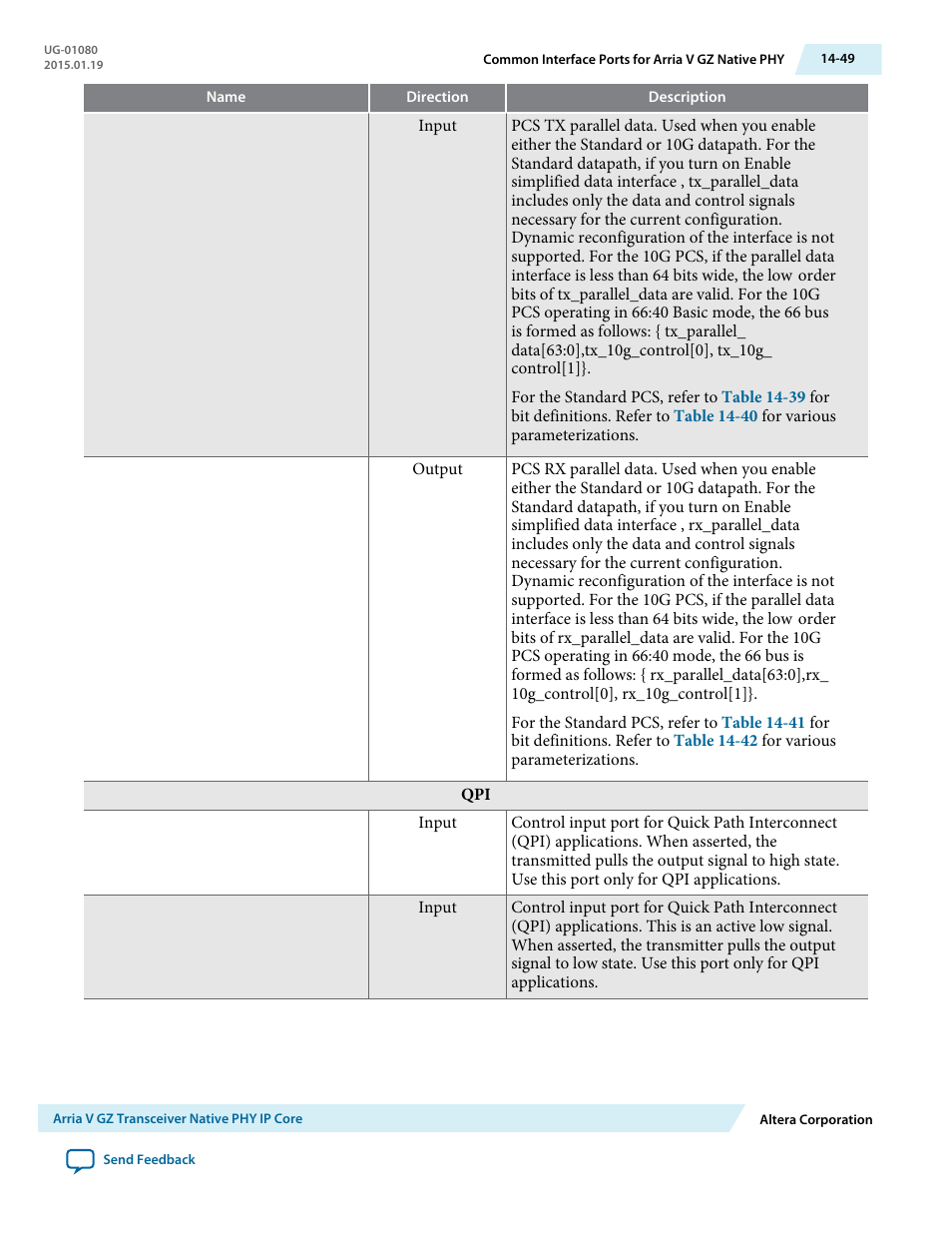 UG-01080
2015.01.19

Common Interface Ports for Arria V GZ Native PHY 14-49

| Name | Direction | Description |
|---|---|---|
| | Input | PCS TX parallel data. Used when you enable either the Standard or 10G datapath. For the Standard datapath, if you turn on Enable simplified data interface , tx_parallel_data includes only the data and control signals necessary for the current configuration. Dynamic reconfiguration of the interface is not supported. For the 10G PCS, if the parallel data interface is less than 64 bits wide, the low order bits of tx_parallel_data are valid. For the 10G PCS operating in 66:40 Basic mode, the 66 bus is formed as follows: { tx_parallel_data[63:0],tx_10g_control[0], tx_10g_control[1]}. For the Standard PCS, refer to Table 14-39 for bit definitions. Refer to Table 14-40 for various parameterizations. |
| | Output | PCS RX parallel data. Used when you enable either the Standard or 10G datapath. For the Standard datapath, if you turn on Enable simplified data interface , rx_parallel_data includes only the data and control signals necessary for the current configuration. Dynamic reconfiguration of the interface is not supported. For the 10G PCS, if the parallel data interface is less than 64 bits wide, the low order bits of rx_parallel_data are valid. For the 10G PCS operating in 66:40 mode, the 66 bus is formed as follows: { rx_parallel_data[63:0],rx_10g_control[0], rx_10g_control[1]}. For the Standard PCS, refer to Table 14-41 for bit definitions. Refer to Table 14-42 for various parameterizations. |
| QPI | | |
| | Input | Control input port for Quick Path Interconnect (QPI) applications. When asserted, the transmitted pulls the output signal to high state. Use this port only for QPI applications. |
| | Input | Control input port for Quick Path Interconnect (QPI) applications. This is an active low signal. When asserted, the transmitter pulls the output signal to low state. Use this port only for QPI applications. |

Arria V GZ Transceiver Native PHY IP Core
Altera Corporation

Send Feedback